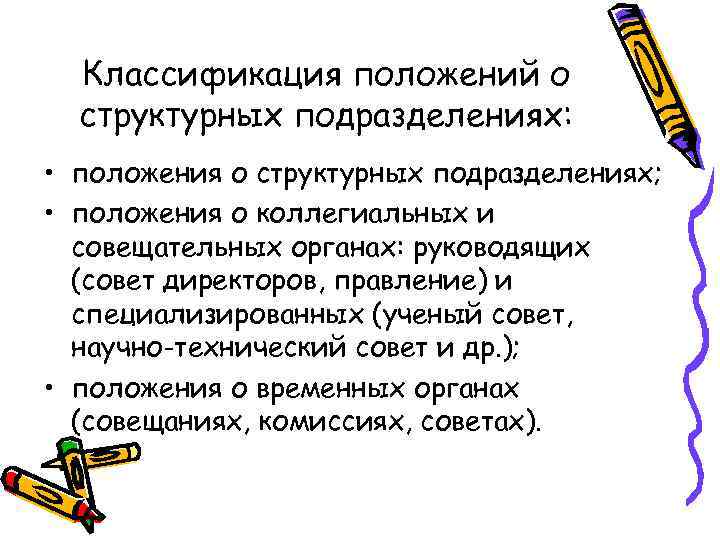 Классификация положений о структурных подразделениях:

• положения о структурных подразделениях;
• положения о коллегиальных и совещательных органах: руководящих (совет директоров, правление) и специализированных (ученый совет, научно-технический совет и др.);
• положения о временных органах (совещаниях, комиссиях, советах).